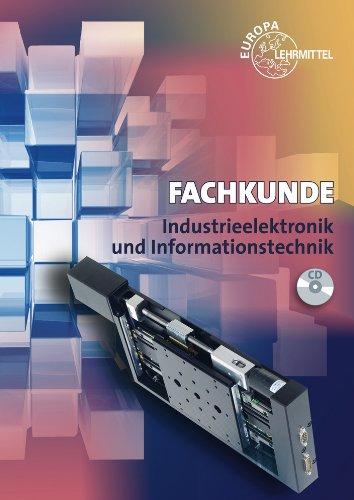 EUROPA LEHRMITTEL

FACHKUNDE

Industrieelektronik und Informationstechnik

CD